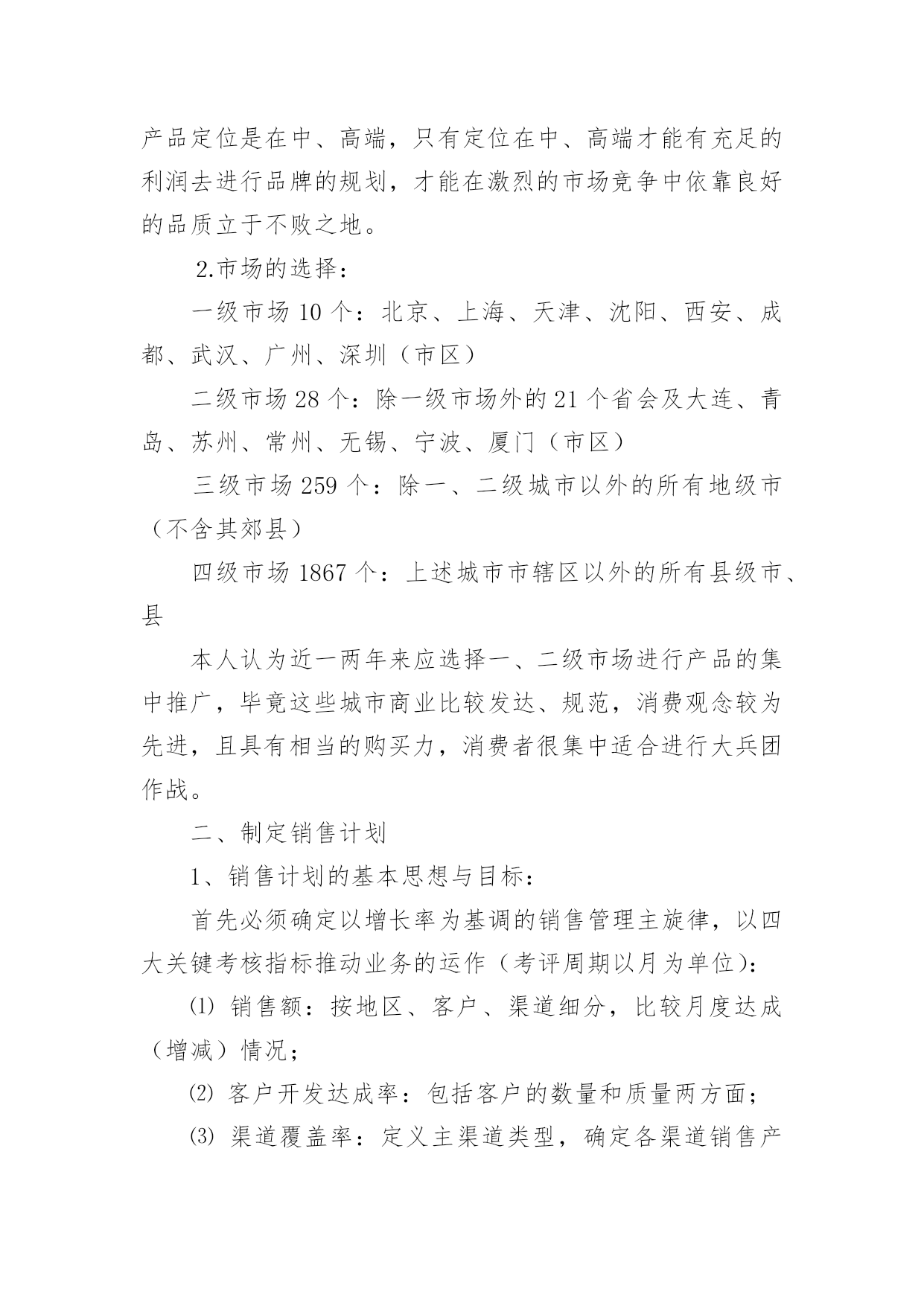 产品定位是在中、高端，只有定位在中、高端才能有充足的利润去进行品牌的规划，才能在激烈的市场竞争中依靠良好的品质立于不败之地。

2.市场的选择：

一级市场 10 个：北京、上海、天津、沈阳、西安、成都、武汉、广州、深圳（市区）

二级市场 28 个：除一级市场外的 21 个省会及大连、青岛、苏州、常州、无锡、宁波、厦门（市区）

三级市场 259 个：除一、二级城市以外的所有地级市（不含其郊县）

四级市场 1867 个：上述城市市辖区以外的所有县级市、县

本人认为近一两年来应选择一、二级市场进行产品的集中推广，毕竟这些城市商业比较发达、规范，消费观念较为先进，且具有相当的购买力，消费者很集中适合进行大兵团作战。

二、制定销售计划

1、销售计划的基本思想与目标：

首先必须确定以增长率为基调的销售管理主旋律，以四大关键考核指标推动业务的运作（考评周期以月为单位）：

⑴ 销售额：按地区、客户、渠道细分，比较月度达成（增减）情况；

⑵ 客户开发达成率：包括客户的数量和质量两方面；

⑶ 渠道覆盖率：定义主渠道类型，确定各渠道销售产